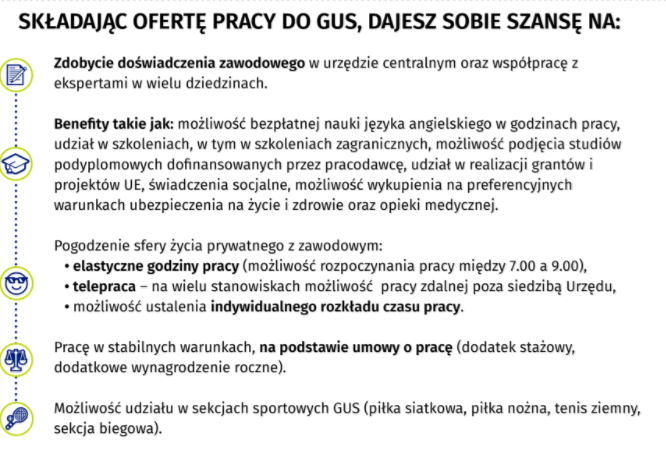 SKŁADAJĄC OFERTĘ PRACY DO GUS, DAJESZ SOBIE SZANSĘ NA:

Zdobycie doświadczenia zawodowego w urzędzie centralnym oraz współpracę z ekspertami w wielu dziedzinach.

Benefity takie jak: możliwość bezpłatnej nauki języka angielskiego w godzinach pracy, udział w szkoleniach, w tym w szkoleniach zagranicznych, możliwość podjęcia studiów podyplomowych dofinansowanych przez pracodawcę, udział w realizacji grantów i projektów UE, świadczenia socjalne, możliwość wykupienia na preferencyjnych warunkach ubezpieczenia na życie i zdrowie oraz opieki medycznej.

Pogodzenie sfery życia prywatnego z zawodowym:
• elastyczne godziny pracy (możliwość rozpoczynania pracy między 7.00 a 9.00),
• telepraca – na wielu stanowiskach możliwość pracy zdalnej poza siedzibą Urzędu,
• możliwość ustalenia indywidualnego rozkładu czasu pracy.

Pracę w stabilnych warunkach, na podstawie umowy o pracę (dodatek stażowy, dodatkowe wynagrodzenie roczne).

Możliwość udziału w sekcjach sportowych GUS (piłka siatkowa, piłka nożna, tenis ziemny, sekcja biegowa).